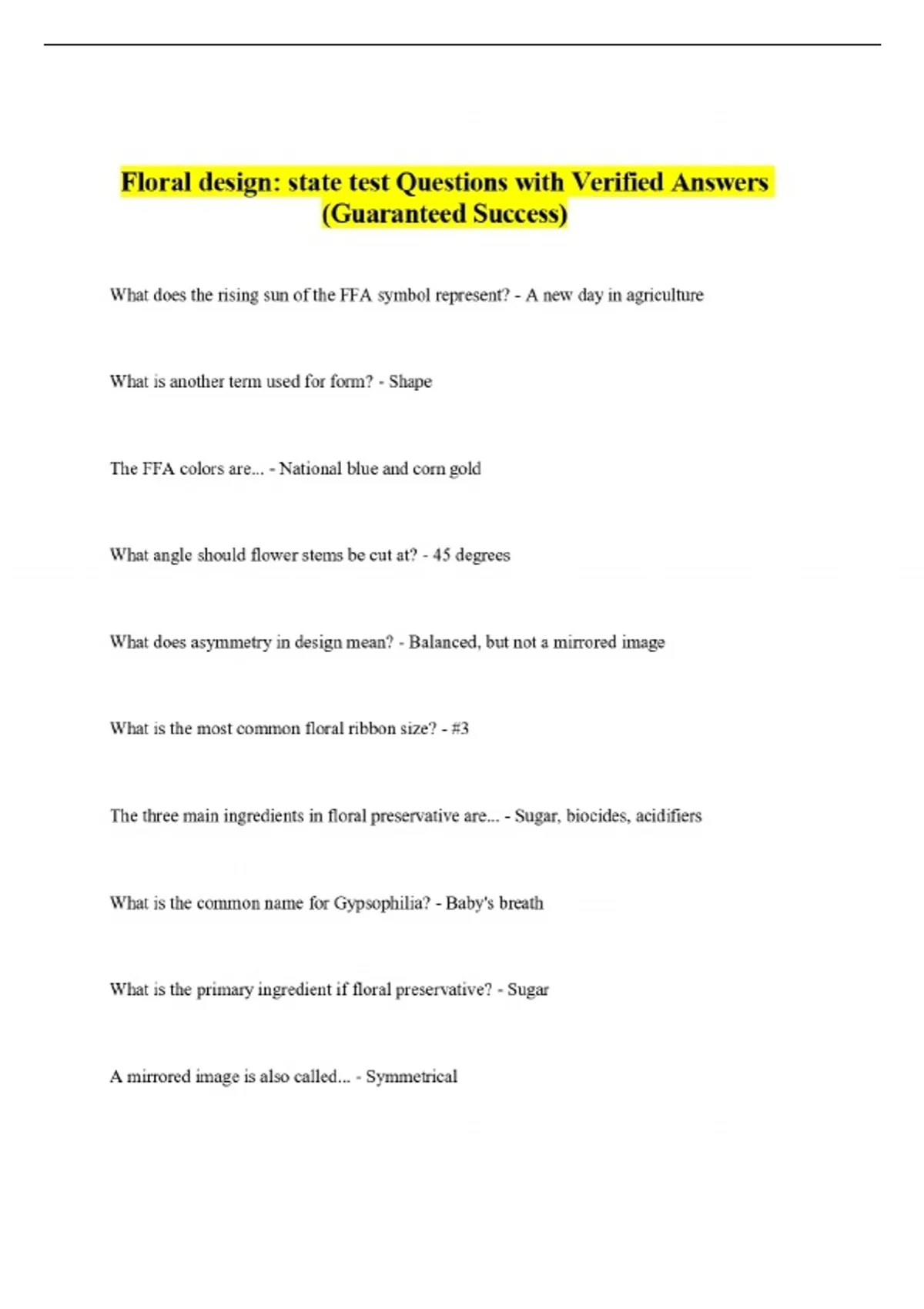 Floral design: state test Questions with Verified Answers (Guaranteed Success)

What does the rising sun of the FFA symbol represent? - A new day in agriculture

What is another term used for form? - Shape

The FFA colors are... - National blue and corn gold

What angle should flower stems be cut at? - 45 degrees

What does asymmetry in design mean? - Balanced, but not a mirrored image

What is the most common floral ribbon size? - #3

The three main ingredients in floral preservative are... - Sugar, biocides, acidifiers

What is the common name for Gypsophilia? - Baby's breath

What is the primary ingredient if floral preservative? - Sugar

A mirrored image is also called... - Symmetrical